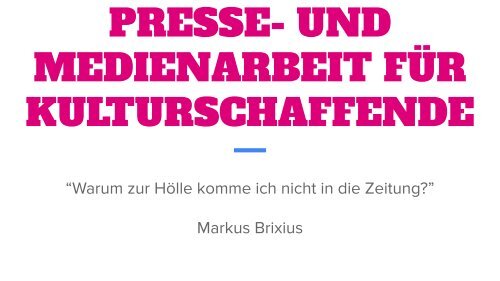 PRESSE- UND MEDIENARBEIT FÜR KULTURSCHAFFENDE

“Warum zur Hölle komme ich nicht in die Zeitung?”

Markus Brixius